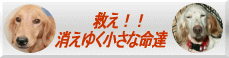 救え！！
消えゆく小さな命達